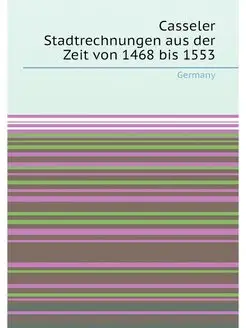 Casseler Stadtrechnungen aus der Zeit von 1468 bis 1553

Germany